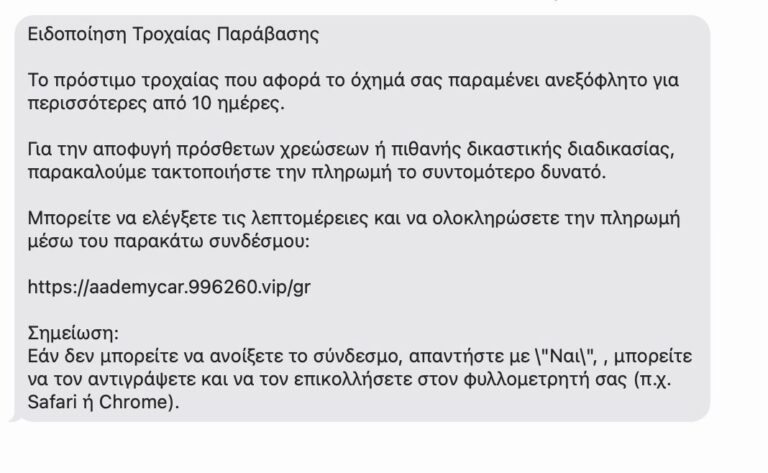 Ειδοποίηση Τροχαίας Παράβασης

Το πρόστιμο τροχαίας που αφορά το όχημά σας παραμένει ανεξόφλητο για περισσότερες από 10 ημέρες.

Για την αποφυγή πρόσθετων χρεώσεων ή πιθανής δικαστικής διαδικασίας, παρακαλούμε τακτοποιήστε την πληρωμή το συντομότερο δυνατό.

Μπορείτε να ελέγξετε τις λεπτομέρειες και να ολοκληρώσετε την πληρωμή μέσω του παρακάτω συνδέσμου:

https://aademycar.996260.vip/gr

Σημείωση:
Εάν δεν μπορείτε να ανοίξετε το σύνδεσμο, απαντήστε με \"Ναι\", , μπορείτε να τον αντιγράψετε και να τον επικολλήσετε στον φυλλομετρητή σας (π.χ. Safari ή Chrome).